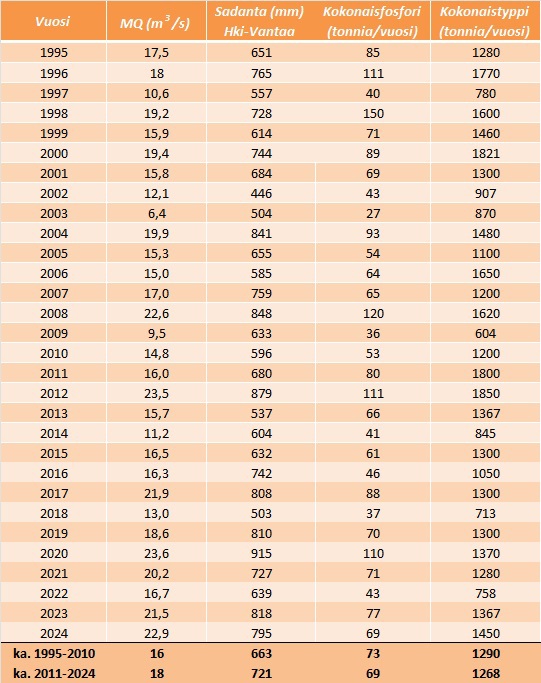 | Vuosi | MQ ($m^3/s$) | Sadanta (mm) Hki-Vantaa | Kokonaisfosfori (tonnia/vuosi) | Kokonaistyppi (tonnia/vuosi) |
|---|---|---|---|---|
| 1995 | 17,5 | 651 | 85 | 1280 |
| 1996 | 18 | 765 | 111 | 1770 |
| 1997 | 10,6 | 557 | 40 | 780 |
| 1998 | 19,2 | 728 | 150 | 1600 |
| 1999 | 15,9 | 614 | 71 | 1460 |
| 2000 | 19,4 | 744 | 89 | 1821 |
| 2001 | 15,8 | 684 | 69 | 1300 |
| 2002 | 12,1 | 446 | 43 | 907 |
| 2003 | 6,4 | 504 | 27 | 870 |
| 2004 | 19,9 | 841 | 93 | 1480 |
| 2005 | 15,3 | 655 | 54 | 1100 |
| 2006 | 15,0 | 585 | 64 | 1650 |
| 2007 | 17,0 | 759 | 65 | 1200 |
| 2008 | 22,6 | 848 | 120 | 1620 |
| 2009 | 9,5 | 633 | 36 | 604 |
| 2010 | 14,8 | 596 | 53 | 1200 |
| 2011 | 16,0 | 680 | 80 | 1800 |
| 2012 | 23,5 | 879 | 111 | 1850 |
| 2013 | 15,7 | 537 | 66 | 1367 |
| 2014 | 11,2 | 604 | 41 | 845 |
| 2015 | 16,5 | 632 | 61 | 1300 |
| 2016 | 16,3 | 742 | 46 | 1050 |
| 2017 | 21,9 | 808 | 88 | 1300 |
| 2018 | 13,0 | 503 | 37 | 713 |
| 2019 | 18,6 | 810 | 70 | 1300 |
| 2020 | 23,6 | 915 | 110 | 1370 |
| 2021 | 20,2 | 727 | 71 | 1280 |
| 2022 | 16,7 | 639 | 43 | 758 |
| 2023 | 21,5 | 818 | 77 | 1367 |
| 2024 | 22,9 | 795 | 69 | 1450 |
| ka. 1995-2010 | 16 | 663 | 73 | 1290 |
| ka. 2011-2024 | 18 | 721 | 69 | 1268 |